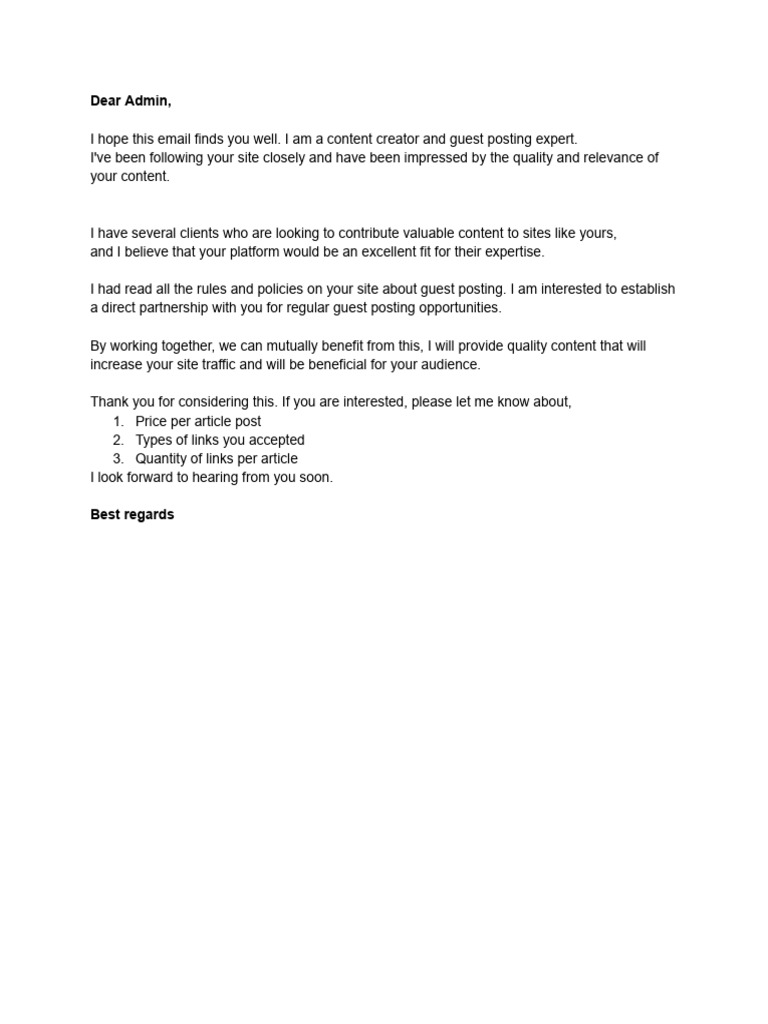 Dear Admin,

I hope this email finds you well. I am a content creator and guest posting expert.
I've been following your site closely and have been impressed by the quality and relevance of your content.

I have several clients who are looking to contribute valuable content to sites like yours, and I believe that your platform would be an excellent fit for their expertise.

I had read all the rules and policies on your site about guest posting. I am interested to establish a direct partnership with you for regular guest posting opportunities.

By working together, we can mutually benefit from this, I will provide quality content that will increase your site traffic and will be beneficial for your audience.

Thank you for considering this. If you are interested, please let me know about,
1. Price per article post
2. Types of links you accepted
3. Quantity of links per article
I look forward to hearing from you soon.

Best regards